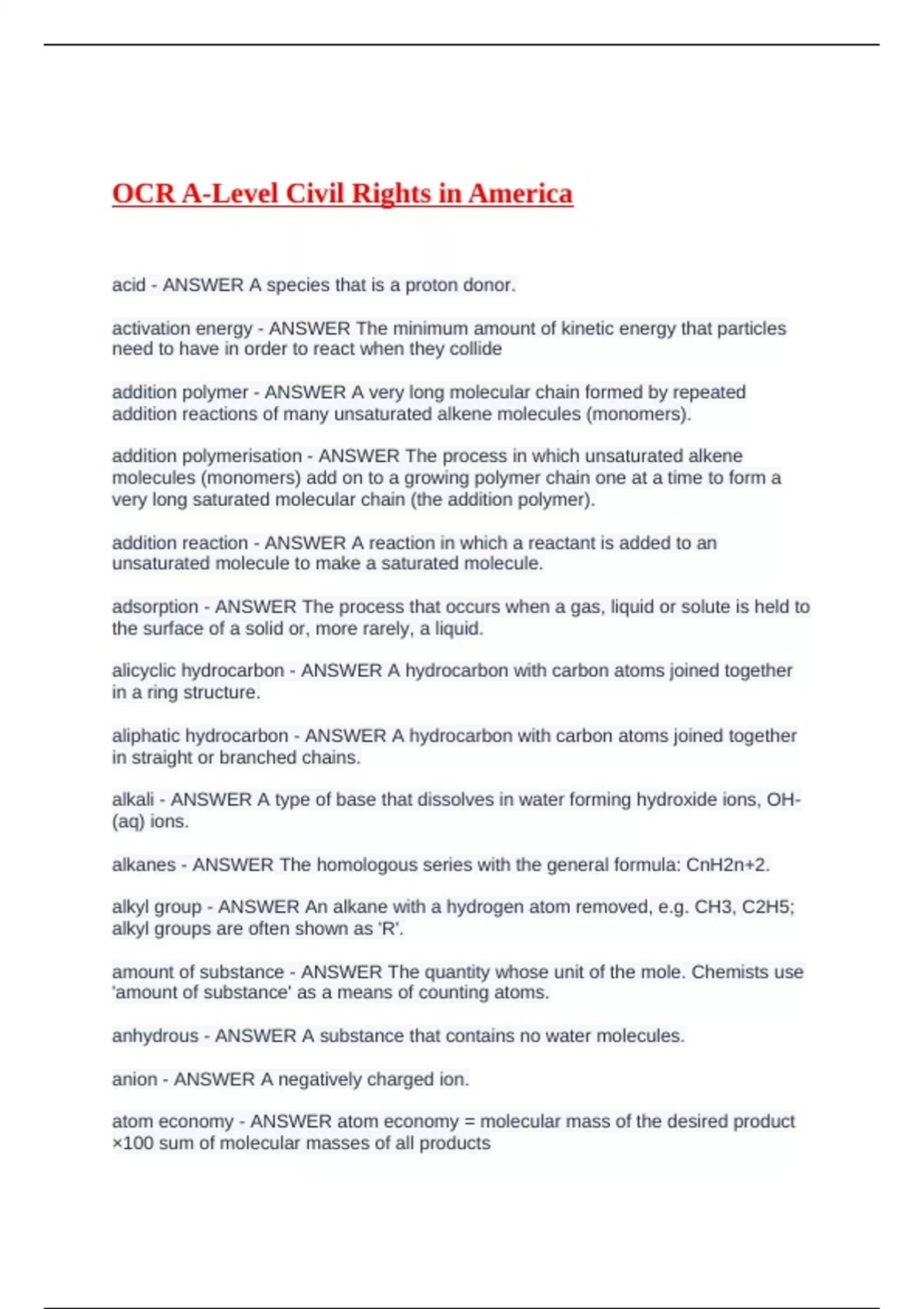 OCR A-Level Civil Rights in America

acid - ANSWER A species that is a proton donor.

activation energy - ANSWER The minimum amount of kinetic energy that particles need to have in order to react when they collide

addition polymer - ANSWER A very long molecular chain formed by repeated addition reactions of many unsaturated alkene molecules (monomers).

addition polymerisation - ANSWER The process in which unsaturated alkene molecules (monomers) add on to a growing polymer chain one at a time to form a very long saturated molecular chain (the addition polymer).

addition reaction - ANSWER A reaction in which a reactant is added to an unsaturated molecule to make a saturated molecule.

adsorption - ANSWER The process that occurs when a gas, liquid or solute is held to the surface of a solid or, more rarely, a liquid.

alicyclic hydrocarbon - ANSWER A hydrocarbon with carbon atoms joined together in a ring structure.

aliphatic hydrocarbon - ANSWER A hydrocarbon with carbon atoms joined together in straight or branched chains.

alkali - ANSWER A type of base that dissolves in water forming hydroxide ions, OH-(aq) ions.

alkanes - ANSWER The homologous series with the general formula: CnH2n+2.

alkyl group - ANSWER An alkane with a hydrogen atom removed, e.g. CH3, C2H5; alkyl groups are often shown as 'R'.

amount of substance - ANSWER The quantity whose unit of the mole. Chemists use 'amount of substance' as a means of counting atoms.

anhydrous - ANSWER A substance that contains no water molecules.

anion - ANSWER A negatively charged ion.

atom economy - ANSWER atom economy = molecular mass of the desired product ×100 sum of molecular masses of all products